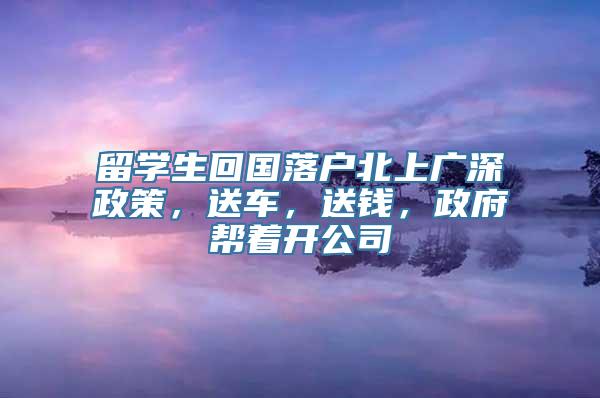 留学生回国落户北上广深政策，送车，送钱，政府帮着开公司